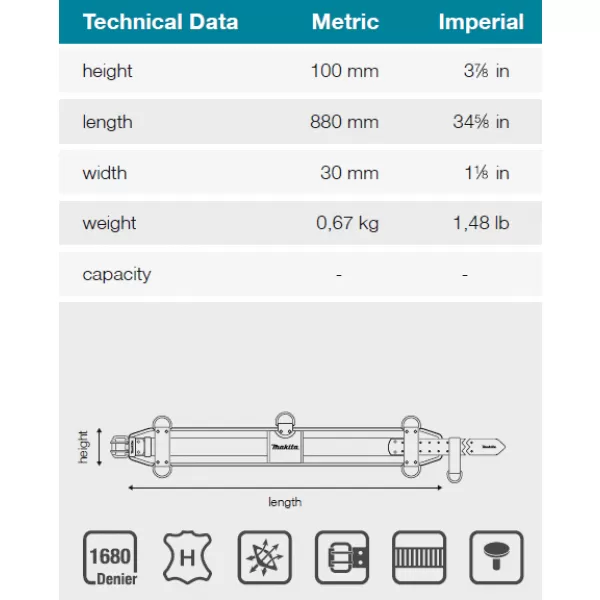 | Technical Data | Metric | Imperial |
|---|---|---|
| height | 100 mm | 3⅞ in |
| length | 880 mm | 34⅝ in |
| width | 30 mm | 1⅛ in |
| weight | 0,67 kg | 1,48 lb |
| capacity | - | - |

height

makita

makita

length

1680 Denier

H